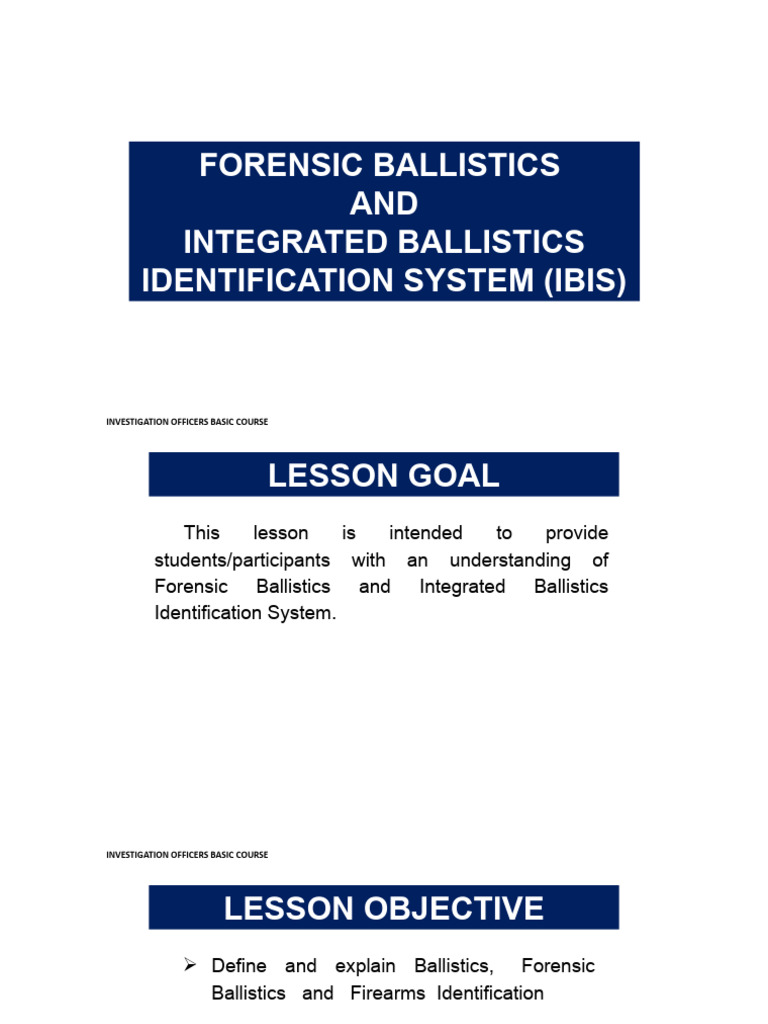 FORENSIC BALLISTICS
AND
INTEGRATED BALLISTICS
IDENTIFICATION SYSTEM (IBIS)

INVESTIGATION OFFICERS BASIC COURSE

LESSON GOAL

This lesson is intended to provide students/participants with an understanding of Forensic Ballistics and Integrated Ballistics Identification System.

INVESTIGATION OFFICERS BASIC COURSE

LESSON OBJECTIVE

➢ Define and explain Ballistics, Forensic Ballistics and Firearms Identification